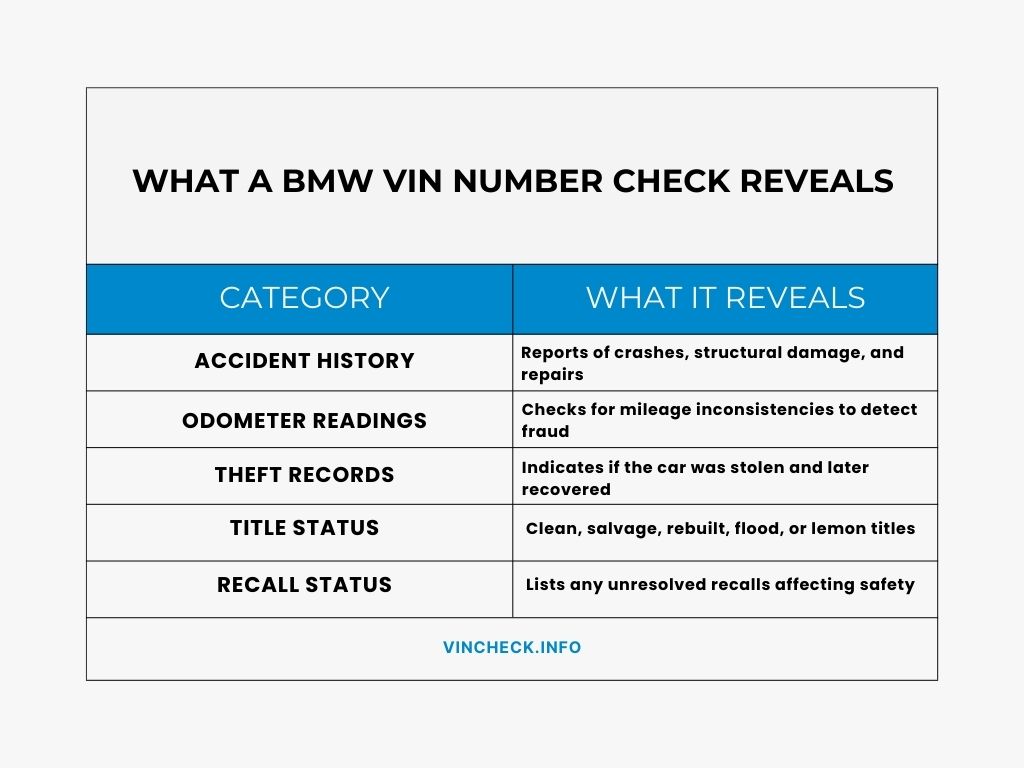 WHAT A BMW VIN NUMBER CHECK REVEALS

| CATEGORY | WHAT IT REVEALS |
|---|---|
| ACCIDENT HISTORY | Reports of crashes, structural damage, and repairs |
| ODOMETER READINGS | Checks for mileage inconsistencies to detect fraud |
| THEFT RECORDS | Indicates if the car was stolen and later recovered |
| TITLE STATUS | Clean, salvage, rebuilt, flood, or lemon titles |
| RECALL STATUS | Lists any unresolved recalls affecting safety |

VINCHECK.INFO